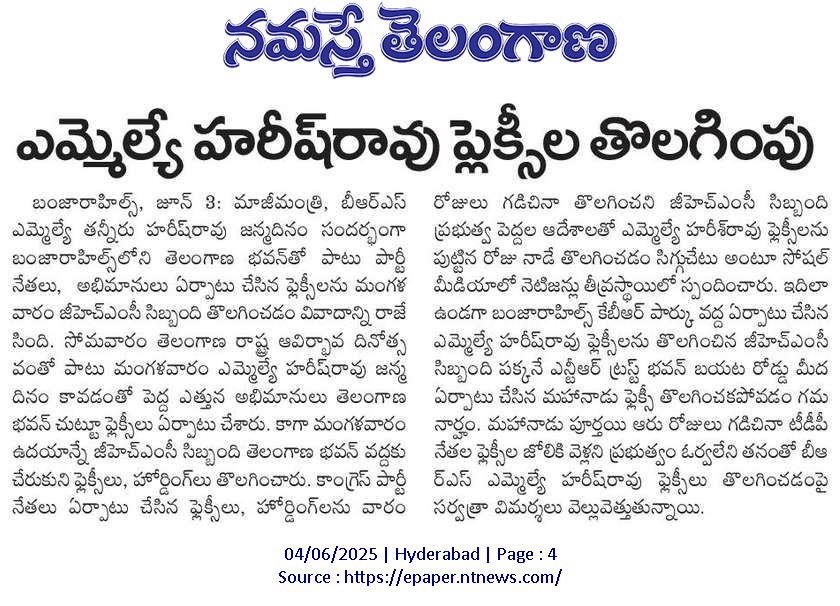 నమస్తే తెలంగాణ

ఎమ్మెల్యే హరీశ్‌రావు ఫ్లెక్సీల తొలగింపు

బంజారాహిల్స్, జూన్ 3: మాజీమంత్రి, బీఆర్ఎస్ ఎమ్మెల్యే తన్నీరు హరీశ్‌రావు జన్మదినం సందర్భంగా బంజారాహిల్స్‌లోని తెలంగాణ భవన్‌తో పాటు పార్టీ నేతలు, అభిమానులు ఏర్పాటు చేసిన ఫ్లెక్సీలను మంగళవారం జీహెచ్ఎంసీ సిబ్బంది తొలగించడం వివాదాన్ని రాజేసింది. సోమవారం తెలంగాణ రాష్ట్ర ఆవిర్భావ దినోత్సవంతో పాటు మంగళవారం ఎమ్మెల్యే హరీశ్‌రావు జన్మదినం కావడంతో పెద్ద ఎత్తున అభిమానులు తెలంగాణ భవన్ చుట్టూ ఫ్లెక్సీలు ఏర్పాటు చేశారు. కాగా మంగళవారం ఉదయాన్నే జీహెచ్ఎంసీ సిబ్బంది తెలంగాణ భవన్ వద్దకు చేరుకుని ఫ్లెక్సీలు, హోర్డింగ్‌లు తొలగించారు. కాంగ్రెస్ పార్టీ నేతలు ఏర్పాటు చేసిన ఫ్లెక్సీలు, హోర్డింగ్‌లను వారం రోజులు గడిచినా తొలగించని జీహెచ్ఎంసీ సిబ్బంది ప్రభుత్వ పెద్దల ఆదేశాలతో ఎమ్మెల్యే హరీశ్‌రావు ఫ్లెక్సీలను పుట్టిన రోజు నాడే తొలగించడం సిగ్గుచేటు అంటూ సోషల్ మీడియాలో నెటిజన్లు తీవ్రస్థాయిలో స్పందించారు. ఇదిలా ఉండగా బంజారాహిల్స్ కేబీఆర్ పార్కు వద్ద ఏర్పాటు చేసిన ఎమ్మెల్యే హరీశ్‌రావు ఫ్లెక్సీలను తొలగించిన జీహెచ్ఎంసీ సిబ్బంది పక్కనే ఎన్టీఆర్ ట్రస్ట్ భవన్ బయట రోడ్డు మీద ఏర్పాటు చేసిన మహానాడు ఫ్లెక్సీ తొలగించకపోవడం గమనార్హం. మహానాడు పూర్తయి ఆరు రోజులు గడిచినా టీడీపీ నేతల ఫ్లెక్సీల జోలికి వెళ్లని ప్రభుత్వం ఓర్వలేని తనంతో బీఆర్ఎస్ ఎమ్మెల్యే హరీశ్‌రావు ఫ్లెక్సీలు తొలగించడంపై సర్వత్రా విమర్శలు వెల్లువెత్తుతున్నాయి.

04/06/2025 | Hyderabad | Page : 4
Source : https://epaper.ntnews.com/